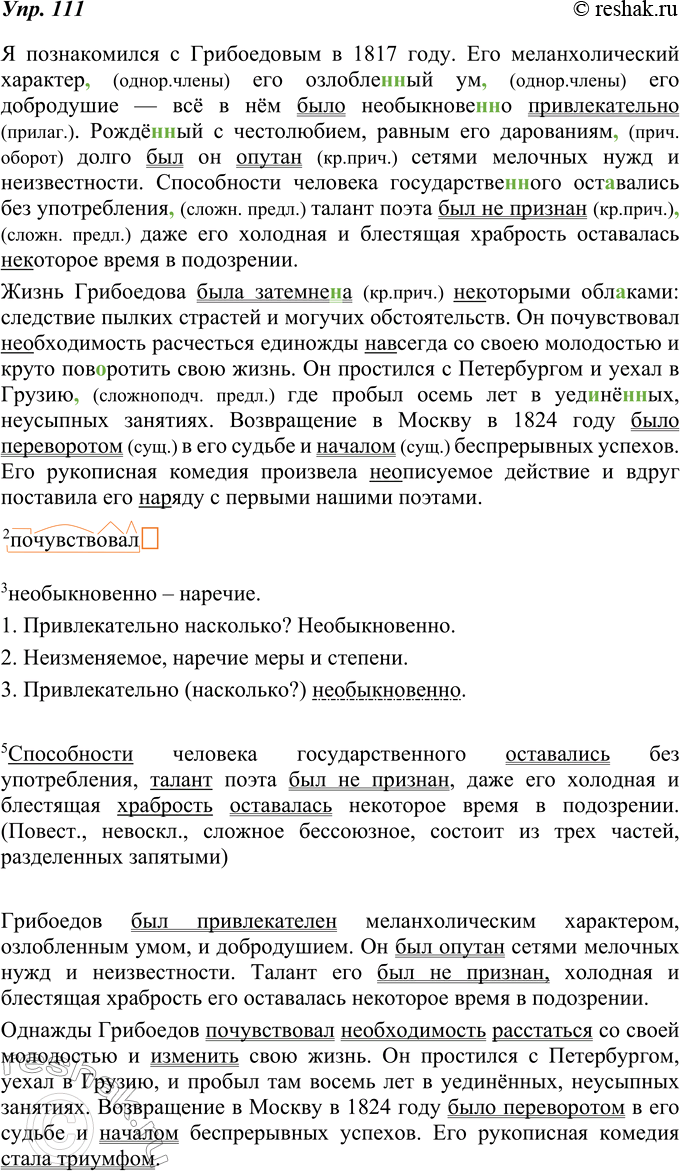 Упр. 111 © reshak.ru

Я познакомился с Грибоедовым в 1817 году. Его меланхолический характер, (однор.члены) его озлобленный ум, (однор.члены) его добродушие — всё в нём было необыкновенно привлекательно (прилаг.). Рождённый с честолюбием, равным его дарованиям, (прич. оборот) долго был он опутан (кр.прич.) сетями мелочных нужд и неизвестности. Способности человека государственного оставались без употребления, (сложн. предл.) талант поэта был не признан (кр.прич.), (сложн. предл.) даже его холодная и блестящая храбрость оставалась некоторое время в подозрении.

Жизнь Грибоедова была затемнена (кр.прич.) некоторыми облаками: следствие пылких страстей и могучих обстоятельств. Он почувствовал необходимость расчесться единожды навсегда со своею молодостью и круто поворотить свою жизнь. Он простился с Петербургом и уехал в Грузию, (сложноподч. предл.) где пробыл осемь лет в уединённых, неусыпных занятиях. Возвращение в Москву в 1824 году было переворотом (сущ.) в его судьбе и началом (сущ.) беспрерывных успехов. Его рукописная комедия произвела неописуемое действие и вдруг поставила его наряду с первыми нашими поэтами.

$^2$почувствовал

$^3$необыкновенно – наречие.

1. Привлекательно насколько? Необыкновенно.

2. Неизменяемое, наречие меры и степени.

3. Привлекательно (насколько?) необыкновенно.

$^5$Способности человека государственного оставались без употребления, талант поэта был не признан, даже его холодная и блестящая храбрость оставалась некоторое время в подозрении. (Повест., невоскл., сложное бессоюзное, состоит из трех частей, разделенных запятыми)

Грибоедов был привлекателен меланхолическим характером, озлобленным умом, и добродушием. Он был опутан сетями мелочных нужд и неизвестности. Талант его был не признан, холодная и блестящая храбрость его оставалась некоторое время в подозрении.

Однажды Грибоедов почувствовал необходимость расстаться со своей молодостью и изменить свою жизнь. Он простился с Петербургом, уехал в Грузию, и пробыл там восемь лет в уединённых, неусыпных занятиях. Возвращение в Москву в 1824 году было переворотом в его судьбе и началом беспрерывных успехов. Его рукописная комедия стала триумфом.